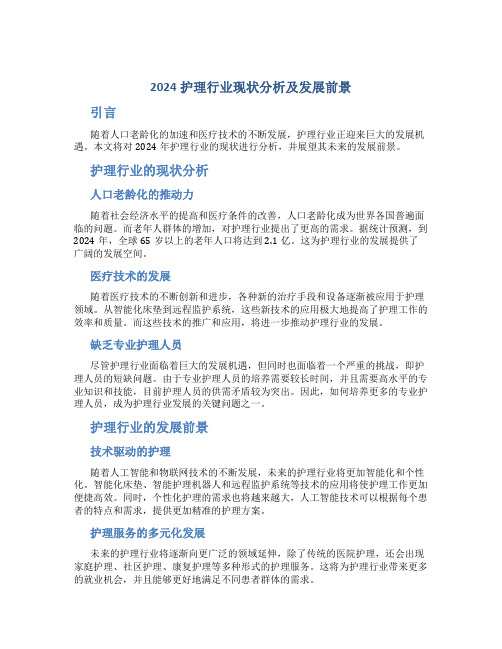 2024 护理行业现状分析及发展前景

引言

随着人口老龄化的加速和医疗技术的不断发展，护理行业正迎来巨大的发展机遇。本文将对 2024 年护理行业的现状进行分析，并展望其未来的发展前景。

护理行业的现状分析

人口老龄化的推动力

随着社会经济水平的提高和医疗条件的改善，人口老龄化成为世界各国普遍面临的问题。而老年人群体的增加，对护理行业提出了更高的需求。据统计预测，到 2024 年，全球 65 岁以上的老年人口将达到 2.1 亿。这为护理行业的发展提供了广阔的发展空间。

医疗技术的发展

随着医疗技术的不断创新和进步，各种新的治疗手段和设备逐渐被应用于护理领域。从智能化床垫到远程监护系统，这些新技术的应用极大地提高了护理工作的效率和质量。而这些技术的推广和应用，将进一步推动护理行业的发展。

缺乏专业护理人员

尽管护理行业面临着巨大的发展机遇，但同时也面临着一个严重的挑战，即护理人员的短缺问题。由于专业护理人员的培养需要较长时间，并且需要高水平的专业知识和技能，目前护理人员的供需矛盾较为突出。因此，如何培养更多的专业护理人员，成为护理行业发展的关键问题之一。

护理行业的发展前景

技术驱动的护理

随着人工智能和物联网技术的不断发展，未来的护理行业将更加智能化和个性化。智能化床垫、智能护理机器人和远程监护系统等技术的应用将使护理工作更加便捷高效。同时，个性化护理的需求也将越来越大，人工智能技术可以根据每个患者的特点和需求，提供更加精准的护理方案。

护理服务的多元化发展

未来的护理行业将逐渐向更广泛的领域延伸，除了传统的医院护理，还会出现家庭护理、社区护理、康复护理等多种形式的护理服务。这将为护理行业带来更多的就业机会，并且能够更好地满足不同患者群体的需求。